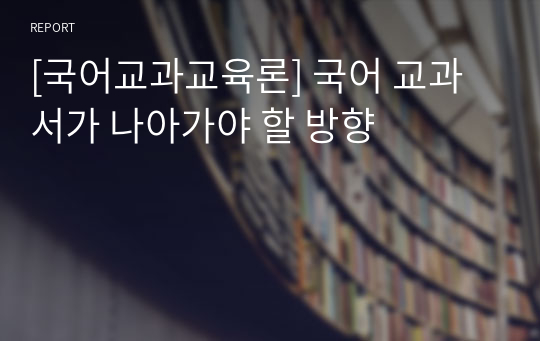 REPORT

[국어교과교육론] 국어 교과서가 나아가야 할 방향